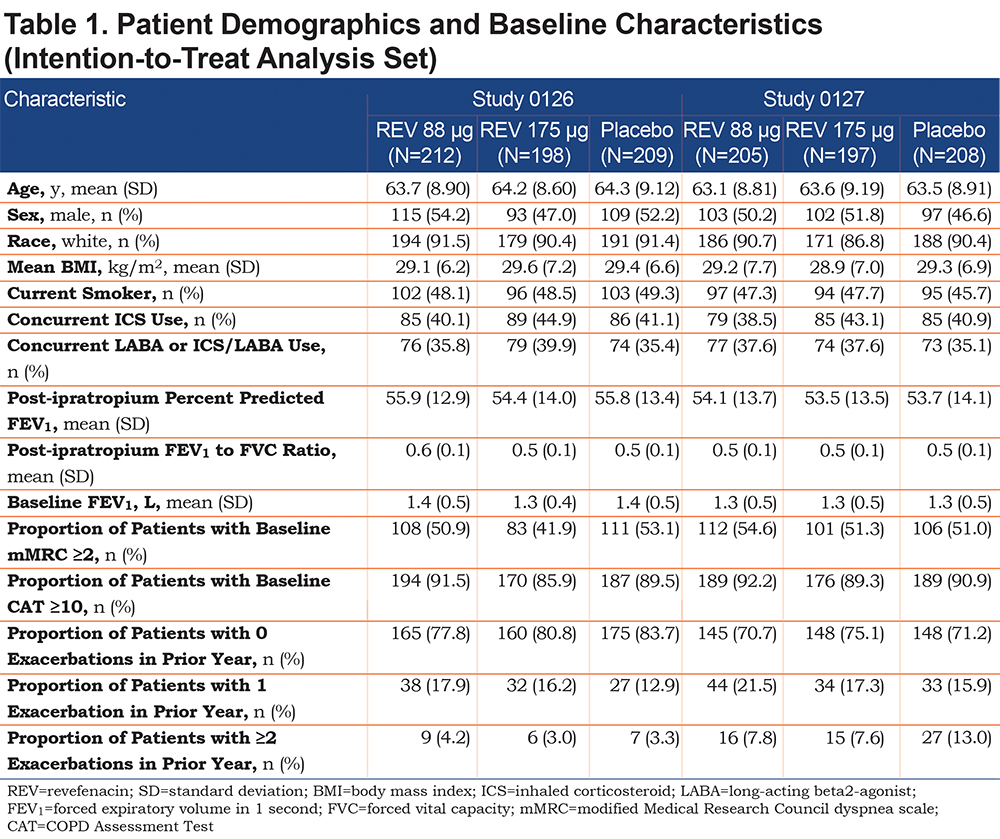 Table 1. Patient Demographics and Baseline Characteristics (Intention-to-Treat Analysis Set)

| Characteristic | Study 0126 | | | Study 0127 | | |
|---|---|---|---|---|---|---|
| | REV 88 µg (N=212) | REV 175 µg (N=198) | Placebo (N=209) | REV 88 µg (N=205) | REV 175 µg (N=197) | Placebo (N=208) |
| Age, y, mean (SD) | 63.7 (8.90) | 64.2 (8.60) | 64.3 (9.12) | 63.1 (8.81) | 63.6 (9.19) | 63.5 (8.91) |
| Sex, male, n (%) | 115 (54.2) | 93 (47.0) | 109 (52.2) | 103 (50.2) | 102 (51.8) | 97 (46.6) |
| Race, white, n (%) | 194 (91.5) | 179 (90.4) | 191 (91.4) | 186 (90.7) | 171 (86.8) | 188 (90.4) |
| Mean BMI, kg/m$^2$, mean (SD) | 29.1 (6.2) | 29.6 (7.2) | 29.4 (6.6) | 29.2 (7.7) | 28.9 (7.0) | 29.3 (6.9) |
| Current Smoker, n (%) | 102 (48.1) | 96 (48.5) | 103 (49.3) | 97 (47.3) | 94 (47.7) | 95 (45.7) |
| Concurrent ICS Use, n (%) | 85 (40.1) | 89 (44.9) | 86 (41.1) | 79 (38.5) | 85 (43.1) | 85 (40.9) |
| Concurrent LABA or ICS/LABA Use, n (%) | 76 (35.8) | 79 (39.9) | 74 (35.4) | 77 (37.6) | 74 (37.6) | 73 (35.1) |
| Post-ipratropium Percent Predicted FEV$_1$, mean (SD) | 55.9 (12.9) | 54.4 (14.0) | 55.8 (13.4) | 54.1 (13.7) | 53.5 (13.5) | 53.7 (14.1) |
| Post-ipratropium FEV$_1$ to FVC Ratio, mean (SD) | 0.6 (0.1) | 0.5 (0.1) | 0.5 (0.1) | 0.5 (0.1) | 0.5 (0.1) | 0.5 (0.1) |
| Baseline FEV$_1$, L, mean (SD) | 1.4 (0.5) | 1.3 (0.4) | 1.4 (0.5) | 1.3 (0.5) | 1.3 (0.5) | 1.3 (0.5) |
| Proportion of Patients with Baseline mMRC ≥2, n (%) | 108 (50.9) | 83 (41.9) | 111 (53.1) | 112 (54.6) | 101 (51.3) | 106 (51.0) |
| Proportion of Patients with Baseline CAT ≥10, n (%) | 194 (91.5) | 170 (85.9) | 187 (89.5) | 189 (92.2) | 176 (89.3) | 189 (90.9) |
| Proportion of Patients with 0 Exacerbations in Prior Year, n (%) | 165 (77.8) | 160 (80.8) | 175 (83.7) | 145 (70.7) | 148 (75.1) | 148 (71.2) |
| Proportion of Patients with 1 Exacerbation in Prior Year, n (%) | 38 (17.9) | 32 (16.2) | 27 (12.9) | 44 (21.5) | 34 (17.3) | 33 (15.9) |
| Proportion of Patients with ≥2 Exacerbations in Prior Year, n (%) | 9 (4.2) | 6 (3.0) | 7 (3.3) | 16 (7.8) | 15 (7.6) | 27 (13.0) |

REV=revefenacin; SD=standard deviation; BMI=body mass index; ICS=inhaled corticosteroid; LABA=long-acting beta2-agonist; FEV$_1$=forced expiratory volume in 1 second; FVC=forced vital capacity; mMRC=modified Medical Research Council dyspnea scale; CAT=COPD Assessment Test